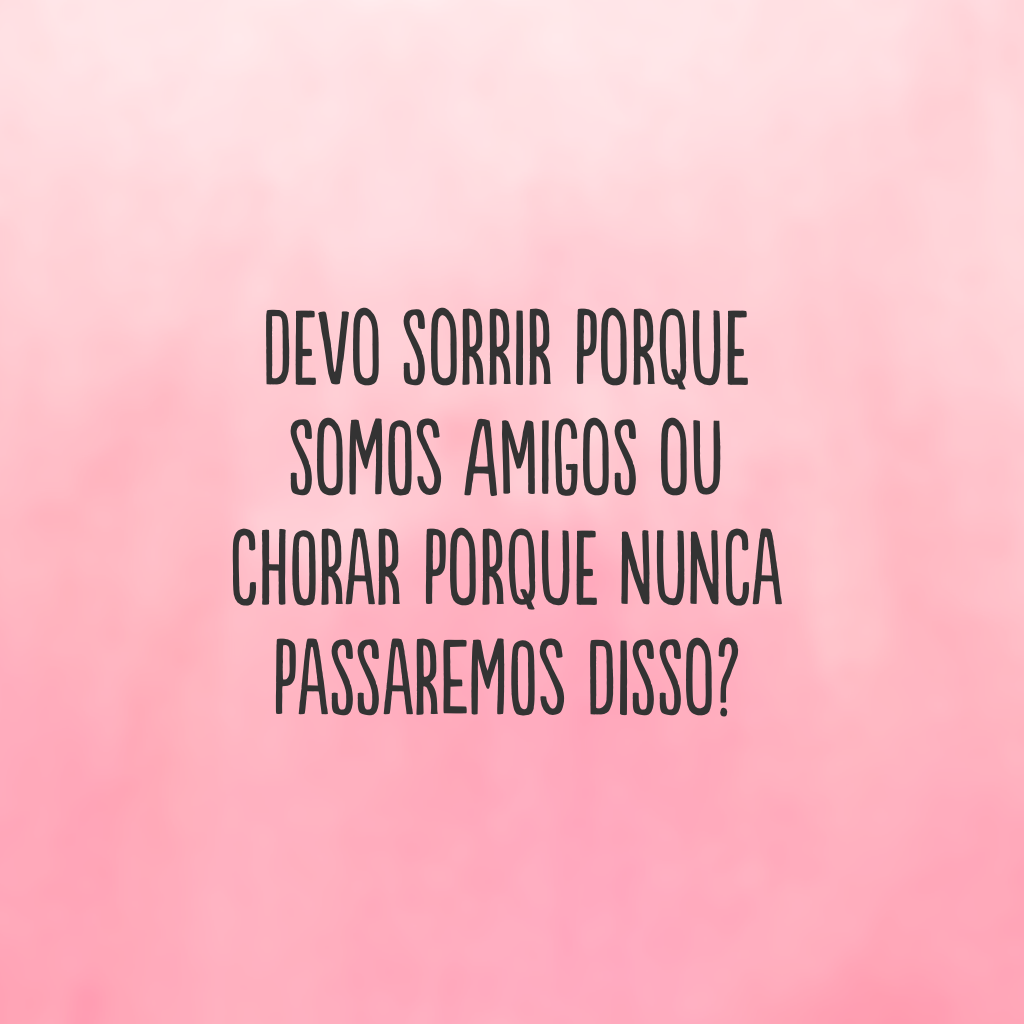 DEVO SORRIR PORQUE SOMOS AMIGOS OU CHORAR PORQUE NUNCA PASSAREMOS DISSO?